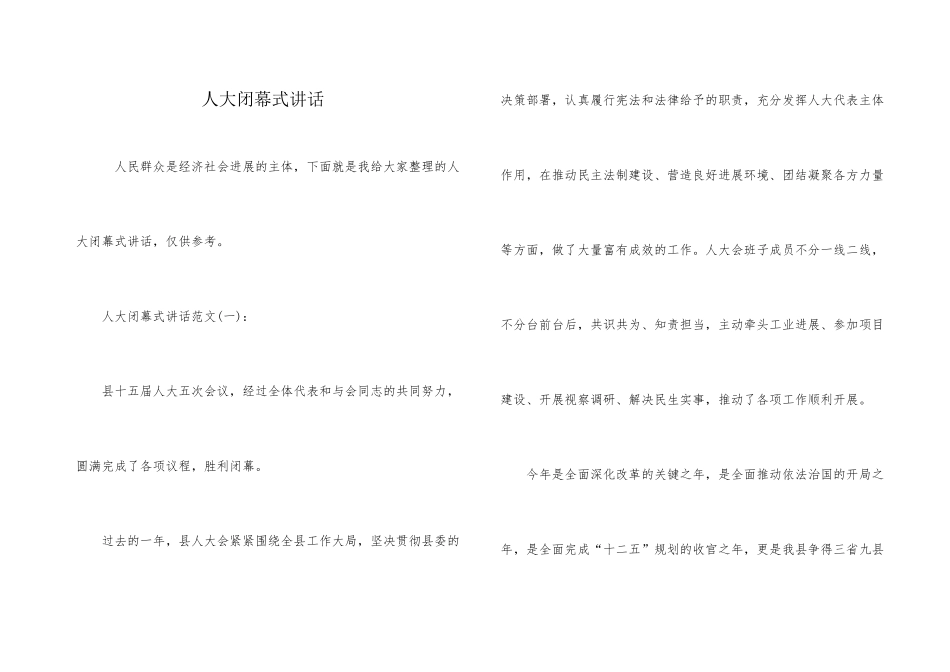 人大闭幕式讲话

人民群众是经济社会进展的主体，下面就是我给大家整理的人大闭幕式讲话，仅供参考。

人大闭幕式讲话范文(一)：

县十五届人大五次会议，经过全体代表和与会同志的共同努力，圆满完成了各项议程，胜利闭幕。

过去的一年，县人大会紧紧围绕全县工作大局，坚决贯彻县委的决策部署，认真履行宪法和法律给予的职责，充分发挥人大代表主体作用，在推动民主法制建设、营造良好进展环境、团结凝聚各方力量等方面，做了大量富有成效的工作。人大会班子成员不分一线二线，不分台前台后，共识共为、知责担当，主动牵头工业进展、参加项目建设、开展视察调研、解决民生实事，推动了各项工作顺利开展。

今年是全面深化改革的关键之年，是全面推动依法治国的开局之年，是全面完成“十二五”规划的收官之年，更是我县争得三省九县